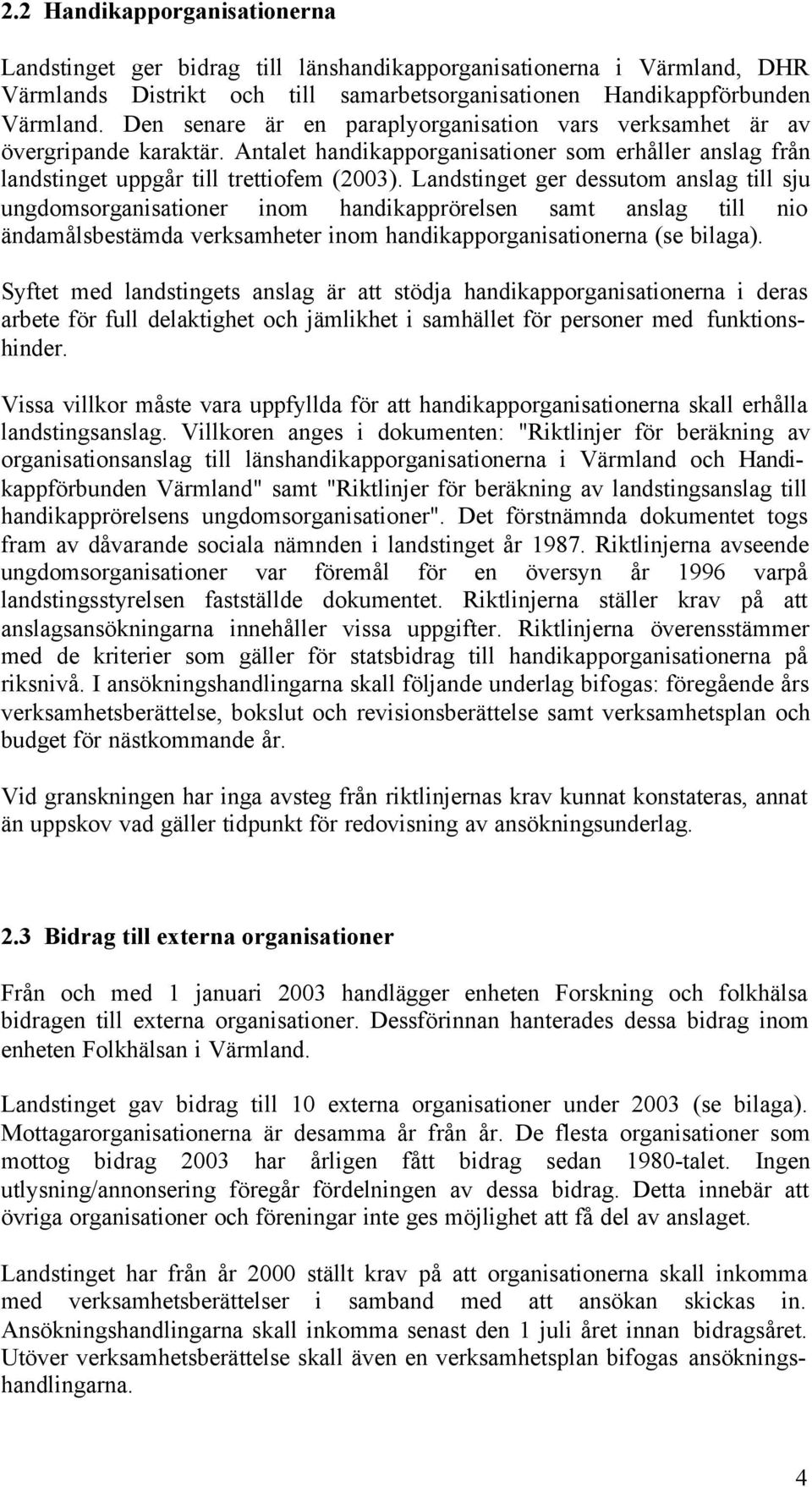 2.2 Handikapporganisationerna

Landstinget ger bidrag till länshandikapporganisationerna i Värmland, DHR Värmlands Distrikt och till samarbetsorganisationen Handikappförbunden Värmland. Den senare är en paraplyorganisation vars verksamhet är av övergripande karaktär. Antalet handikapporganisationer som erhåller anslag från landstinget uppgår till trettiofem (2003). Landstinget ger dessutom anslag till sju ungdomsorganisationer inom handikapprörelsen samt anslag till nio ändamålsbestämda verksamheter inom handikapporganisationerna (se bilaga).

Syftet med landstingets anslag är att stödja handikapporganisationerna i deras arbete för full delaktighet och jämlikhet i samhället för personer med funktionshinder.

Vissa villkor måste vara uppfyllda för att handikapporganisationerna skall erhålla landstingsanslag. Villkoren anges i dokumenten: "Riktlinjer för beräkning av organisationsanslag till länshandikapporganisationerna i Värmland och Handikappförbunden Värmland" samt "Riktlinjer för beräkning av landstingsanslag till handikapprörelsens ungdomsorganisationer". Det förstnämnda dokumentet togs fram av dåvarande sociala nämnden i landstinget år 1987. Riktlinjerna avseende ungdomsorganisationer var föremål för en översyn år 1996 varpå landstingsstyrelsen fastställde dokumentet. Riktlinjerna ställer krav på att anslagsansökningarna innehåller vissa uppgifter. Riktlinjerna överensstämmer med de kriterier som gäller för statsbidrag till handikapporganisationerna på riksnivå. I ansökningshandlingarna skall följande underlag bifogas: föregående års verksamhetsberättelse, bokslut och revisionsberättelse samt verksamhetsplan och budget för nästkommande år.

Vid granskningen har inga avsteg från riktlinjernas krav kunnat konstateras, annat än uppskov vad gäller tidpunkt för redovisning av ansökningsunderlag.

2.3 Bidrag till externa organisationer

Från och med 1 januari 2003 handlägger enheten Forskning och folkhälsa bidragen till externa organisationer. Dessförinnan hanterades dessa bidrag inom enheten Folkhälsan i Värmland.

Landstinget gav bidrag till 10 externa organisationer under 2003 (se bilaga). Mottagarorganisationerna är desamma år från år. De flesta organisationer som mottog bidrag 2003 har årligen fått bidrag sedan 1980-talet. Ingen utlysning/annonsering föregår fördelningen av dessa bidrag. Detta innebär att övriga organisationer och föreningar inte ges möjlighet att få del av anslaget.

Landstinget har från år 2000 ställt krav på att organisationerna skall inkomma med verksamhetsberättelser i samband med att ansökan skickas in. Ansökningshandlingarna skall inkomma senast den 1 juli året innan bidragsåret. Utöver verksamhetsberättelse skall även en verksamhetsplan bifogas ansökningshandlingarna.

4